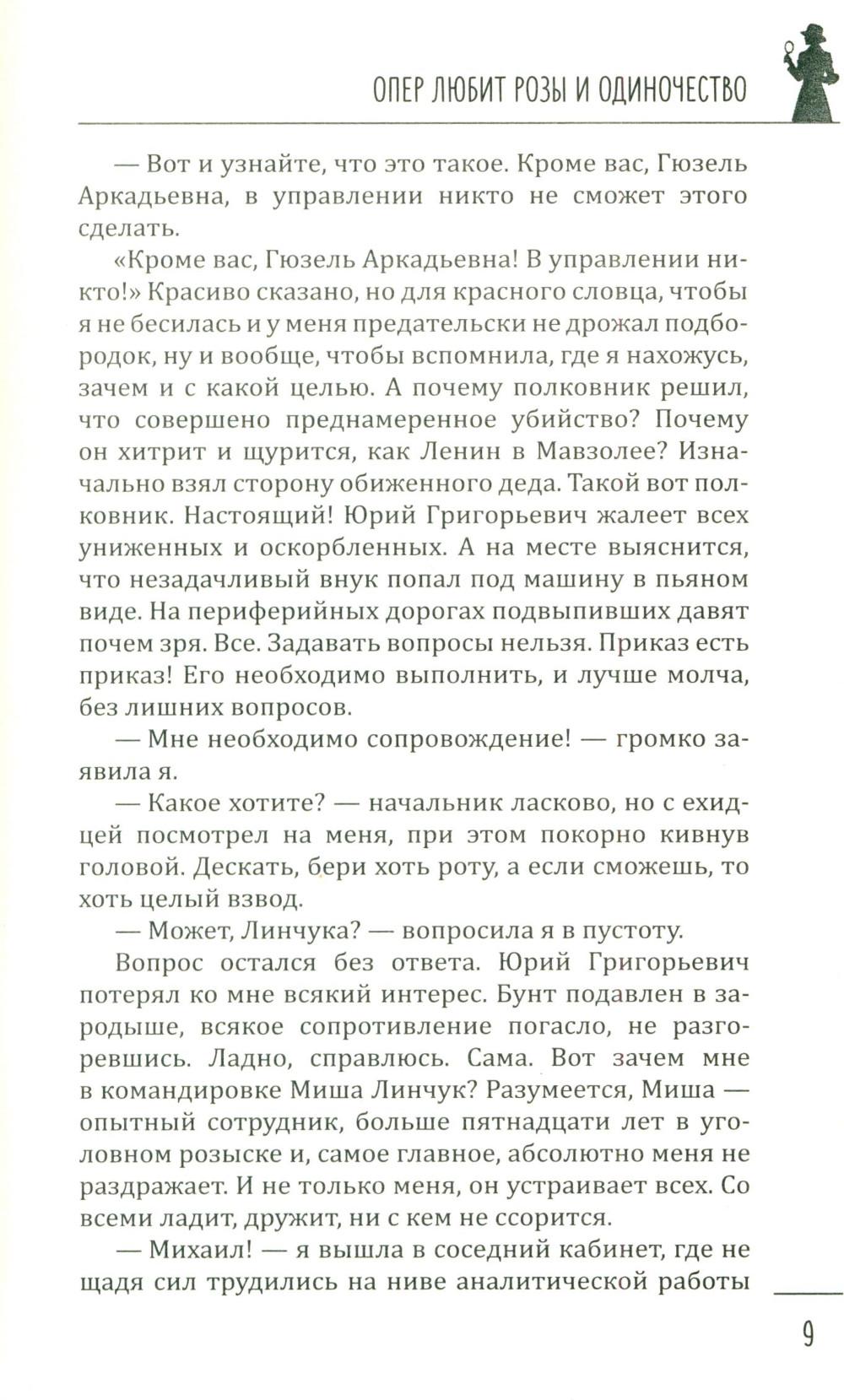 ОПЕР ЛЮБИТ РОЗЫ И ОДИНОЧЕСТВО

— Вот и узнайте, что это такое. Кроме вас, Гюзель Аркадьевна, в управлении никто не сможет этого сделать.

«Кроме вас, Гюзель Аркадьевна! В управлении никто!» Красиво сказано, но для красного словца, чтобы я не бесилась и у меня предательски не дрожал подбородок, ну и вообще, чтобы вспомнила, где я нахожусь, зачем и с какой целью. А почему полковник решил, что совершено преднамеренное убийство? Почему он хитрит и щурится, как Ленин в Мавзолее? Изначально взял сторону обиженного деда. Такой вот полковник. Настоящий! Юрий Григорьевич жалеет всех униженных и оскорбленных. А на месте выяснится, что незадачливый внук попал под машину в пьяном виде. На периферийных дорогах подвыпивших давят почем зря. Все. Задавать вопросы нельзя. Приказ есть приказ! Его необходимо выполнить, и лучше молча, без лишних вопросов.

— Мне необходимо сопровождение! — громко заявила я.

— Какое хотите? — начальник ласково, но с ехидцей посмотрел на меня, при этом покорно кивнув головой. Дескать, бери хоть роту, а если сможешь, то хоть целый взвод.

— Может, Линчука? — вопросила я в пустоту.

Вопрос остался без ответа. Юрий Григорьевич потерял ко мне всякий интерес. Бунт подавлен в зародыше, всякое сопротивление погасло, не разгоревшись. Ладно, справлюсь. Сама. Вот зачем мне в командировке Миша Линчук? Разумеется, Миша — опытный сотрудник, больше пятнадцати лет в уголовном розыске и, самое главное, абсолютно меня не раздражает. И не только меня, он устраивает всех. Со всеми ладит, дружит, ни с кем не ссорится.

— Михаил! — я вышла в соседний кабинет, где не щадя сил трудились на ниве аналитической работы

9